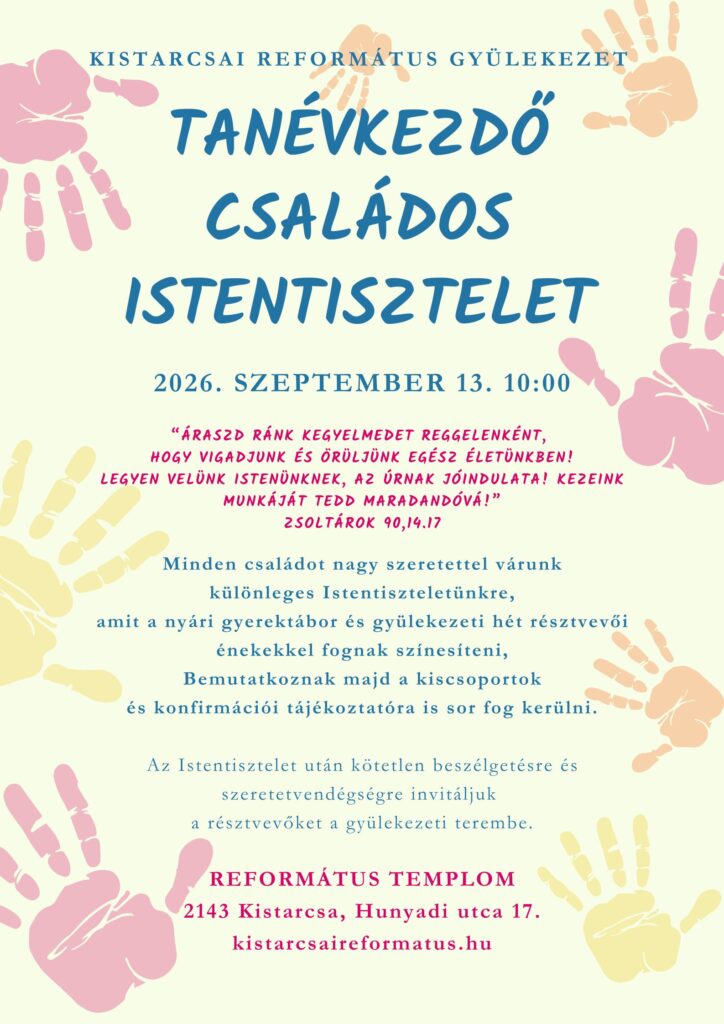 KISTARCSAI REFORMÁTUS GYÜLEKEZET

TANÉVKEZDŐ CSALÁDOS ISTENTISZTELET

2026. SZEPTEMBER 13. 10:00

"ÁRASZD RÁNK KEGYELMEDET REGGELENKÉNT, HOGY VIGADJUNK ÉS ÖRÜLJÜNK EGÉSZ ÉLETÜNKBEN! LEGYEN VELÜNK ISTENÜNKNEK, AZ ÚRNAK JÓINDULATA! KEZEINK MUNKÁJÁT TEDD MARADANDÓVÁ!"
ZSOLTÁROK 90,14.17

Minden családot nagy szeretettel várunk különleges Istentiszteletünkre, amit a nyári gyerektábor és gyülekezeti hét résztvevői énekekkel fognak színesíteni, Bemutatkoznak majd a kiscsoportok és konfirmációi tájékoztatóra is sor fog kerülni.

Az Istentisztelet után kötetlen beszélgetésre és szeretetvendégségre invitáljuk a résztvevőket a gyülekezeti terembe.

REFORMÁTUS TEMPLOM
2143 Kistarcsa, Hunyadi utca 17.
kistarcsaireformatus.hu